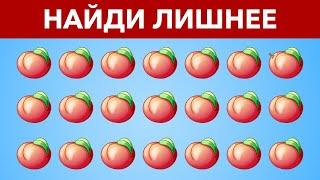 НАЙДИ ЛИШНЕЕ